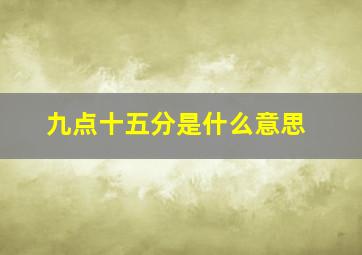 九点十五分是什么意思